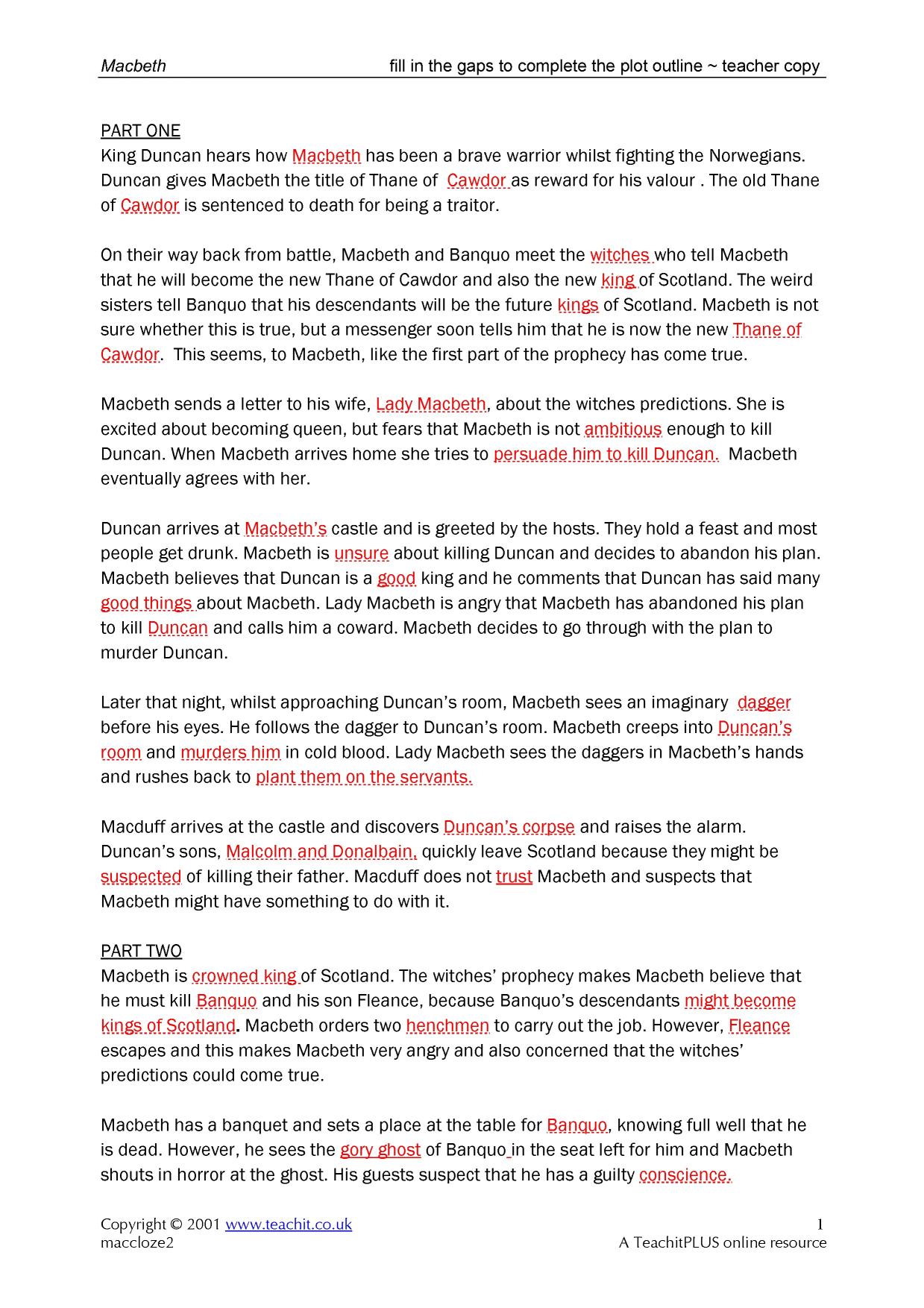 Macbeth fill in the gaps to complete the plot outline ~ teacher copy

PART ONE
King Duncan hears how Macbeth has been a brave warrior whilst fighting the Norwegians. Duncan gives Macbeth the title of Thane of Cawdor as reward for his valour . The old Thane of Cawdor is sentenced to death for being a traitor.

On their way back from battle, Macbeth and Banquo meet the witches who tell Macbeth that he will become the new Thane of Cawdor and also the new king of Scotland. The weird sisters tell Banquo that his descendants will be the future kings of Scotland. Macbeth is not sure whether this is true, but a messenger soon tells him that he is now the new Thane of Cawdor. This seems, to Macbeth, like the first part of the prophecy has come true.

Macbeth sends a letter to his wife, Lady Macbeth, about the witches predictions. She is excited about becoming queen, but fears that Macbeth is not ambitious enough to kill Duncan. When Macbeth arrives home she tries to persuade him to kill Duncan. Macbeth eventually agrees with her.

Duncan arrives at Macbeth's castle and is greeted by the hosts. They hold a feast and most people get drunk. Macbeth is unsure about killing Duncan and decides to abandon his plan. Macbeth believes that Duncan is a good king and he comments that Duncan has said many good things about Macbeth. Lady Macbeth is angry that Macbeth has abandoned his plan to kill Duncan and calls him a coward. Macbeth decides to go through with the plan to murder Duncan.

Later that night, whilst approaching Duncan's room, Macbeth sees an imaginary dagger before his eyes. He follows the dagger to Duncan's room. Macbeth creeps into Duncan's room and murders him in cold blood. Lady Macbeth sees the daggers in Macbeth's hands and rushes back to plant them on the servants.

Macduff arrives at the castle and discovers Duncan's corpse and raises the alarm. Duncan's sons, Malcolm and Donalbain, quickly leave Scotland because they might be suspected of killing their father. Macduff does not trust Macbeth and suspects that Macbeth might have something to do with it.

PART TWO
Macbeth is crowned king of Scotland. The witches' prophecy makes Macbeth believe that he must kill Banquo and his son Fleance, because Banquo's descendants might become kings of Scotland. Macbeth orders two henchmen to carry out the job. However, Fleance escapes and this makes Macbeth very angry and also concerned that the witches' predictions could come true.

Macbeth has a banquet and sets a place at the table for Banquo, knowing full well that he is dead. However, he sees the gory ghost of Banquo in the seat left for him and Macbeth shouts in horror at the ghost. His guests suspect that he has a guilty conscience.

Copyright © 2001 www.teachit.co.uk
maccloze2
1
A TeachitPLUS online resource